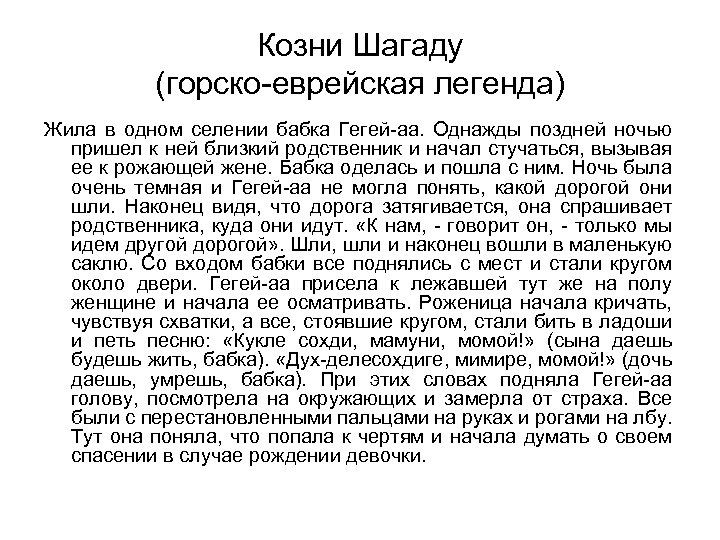 Козни Шагаду
(горско-еврейская легенда)

Жила в одном селении бабка Гегей-аа. Однажды поздней ночью пришел к ней близкий родственник и начал стучаться, вызывая ее к рожающей жене. Бабка оделась и пошла с ним. Ночь была очень темная и Гегей-аа не могла понять, какой дорогой они шли. Наконец видя, что дорога затягивается, она спрашивает родственника, куда они идут. «К нам, - говорит он, - только мы идем другой дорогой». Шли, шли и наконец вошли в маленькую саклю. Со входом бабки все поднялись с мест и стали кругом около двери. Гегей-аа присела к лежавшей тут же на полу женщине и начала ее осматривать. Роженица начала кричать, чувствуя схватки, а все, стоявшие кругом, стали бить в ладоши и петь песню: «Кукле сохди, мамуни, момой!» (сына даешь будешь жить, бабка). «Дух-делесохдиге, мимире, момой!» (дочь даешь, умрешь, бабка). При этих словах подняла Гегей-аа голову, посмотрела на окружающих и замерла от страха. Все были с перестановленными пальцами на руках и рогами на лбу. Тут она поняла, что попала к чертям и начала думать о своем спасении в случае рождении девочки.